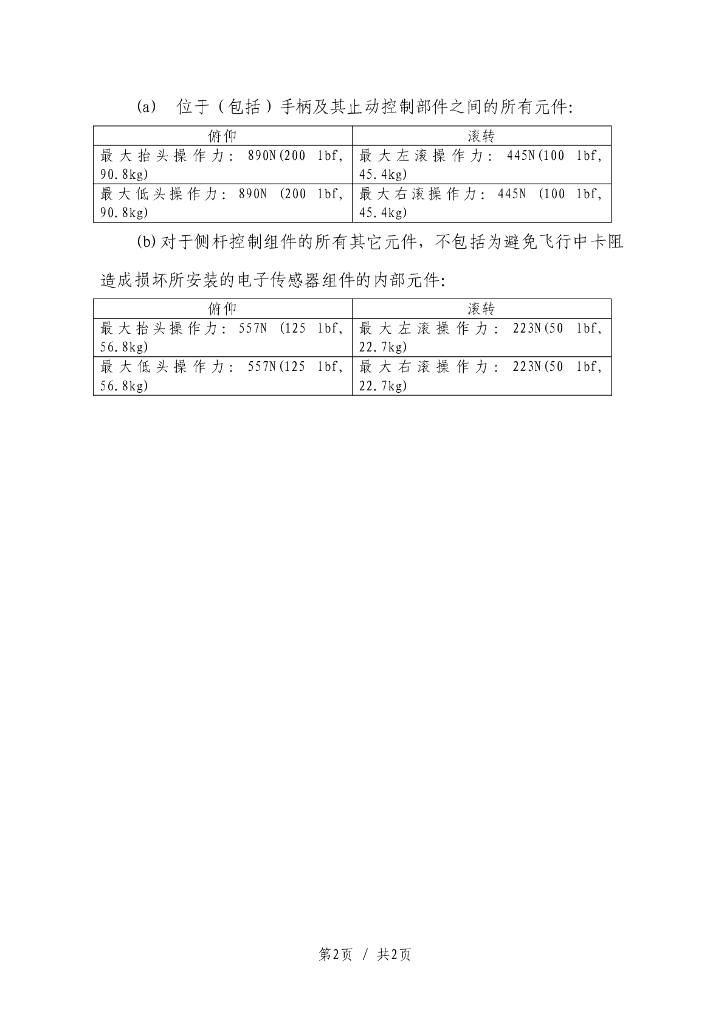 (a)　位于（包括）手柄及其止动控制部件之间的所有元件:

| 俯仰 | 滚转 |
|---|---|
| 最大抬头操作力: 890N(200 lbf, 90.8kg) | 最大左滚操作力: 445N(100 lbf, 45.4kg) |
| 最大低头操作力: 890N (200 lbf, 90.8kg) | 最大右滚操作力: 445N (100 lbf, 45.4kg) |

(b) 对于侧杆控制组件的所有其它元件，不包括为避免飞行中卡阻造成损坏所安装的电子传感器组件的内部元件:

| 俯仰 | 滚转 |
|---|---|
| 最大抬头操作力: 557N (125 lbf, 56.8kg) | 最大左滚操作力: 223N(50 lbf, 22.7kg) |
| 最大低头操作力: 557N(125 lbf, 56.8kg) | 最大右滚操作力: 223N(50 lbf, 22.7kg) |

第2页　/　共2页